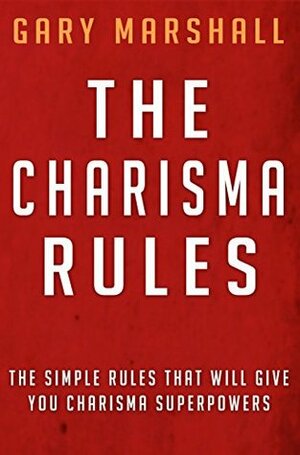 GARY MARSHALL

THE CHARISMA RULES

THE SIMPLE RULES THAT WILL GIVE YOU CHARISMA SUPERPOWERS